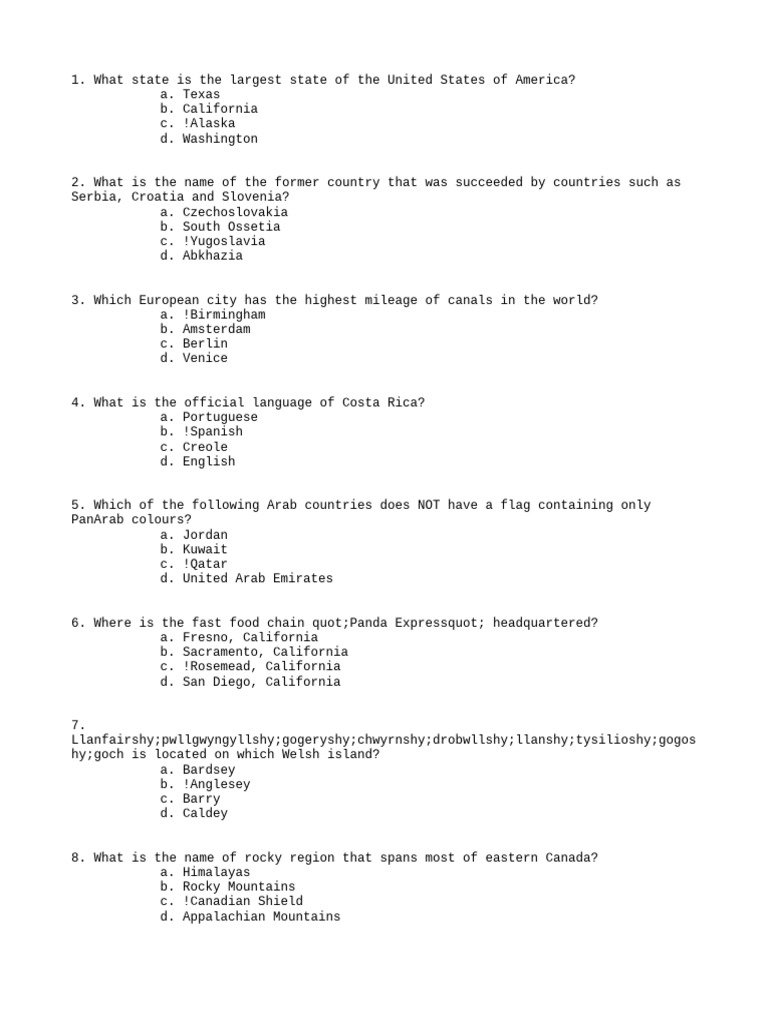 1. What state is the largest state of the United States of America?
a. Texas
b. California
c. !Alaska
d. Washington

2. What is the name of the former country that was succeeded by countries such as Serbia, Croatia and Slovenia?
a. Czechoslovakia
b. South Ossetia
c. !Yugoslavia
d. Abkhazia

3. Which European city has the highest mileage of canals in the world?
a. !Birmingham
b. Amsterdam
c. Berlin
d. Venice

4. What is the official language of Costa Rica?
a. Portuguese
b. !Spanish
c. Creole
d. English

5. Which of the following Arab countries does NOT have a flag containing only PanArab colours?
a. Jordan
b. Kuwait
c. !Qatar
d. United Arab Emirates

6. Where is the fast food chain quot;Panda Expressquot; headquartered?
a. Fresno, California
b. Sacramento, California
c. !Rosemead, California
d. San Diego, California

7.
Llanfairshy;pwllgwyngyllshy;gogeryshy;chwyrnshy;drobwllshy;llanshy;tysilioshy;gogoshy;goch is located on which Welsh island?
a. Bardsey
b. !Anglesey
c. Barry
d. Caldey

8. What is the name of rocky region that spans most of eastern Canada?
a. Himalayas
b. Rocky Mountains
c. !Canadian Shield
d. Appalachian Mountains